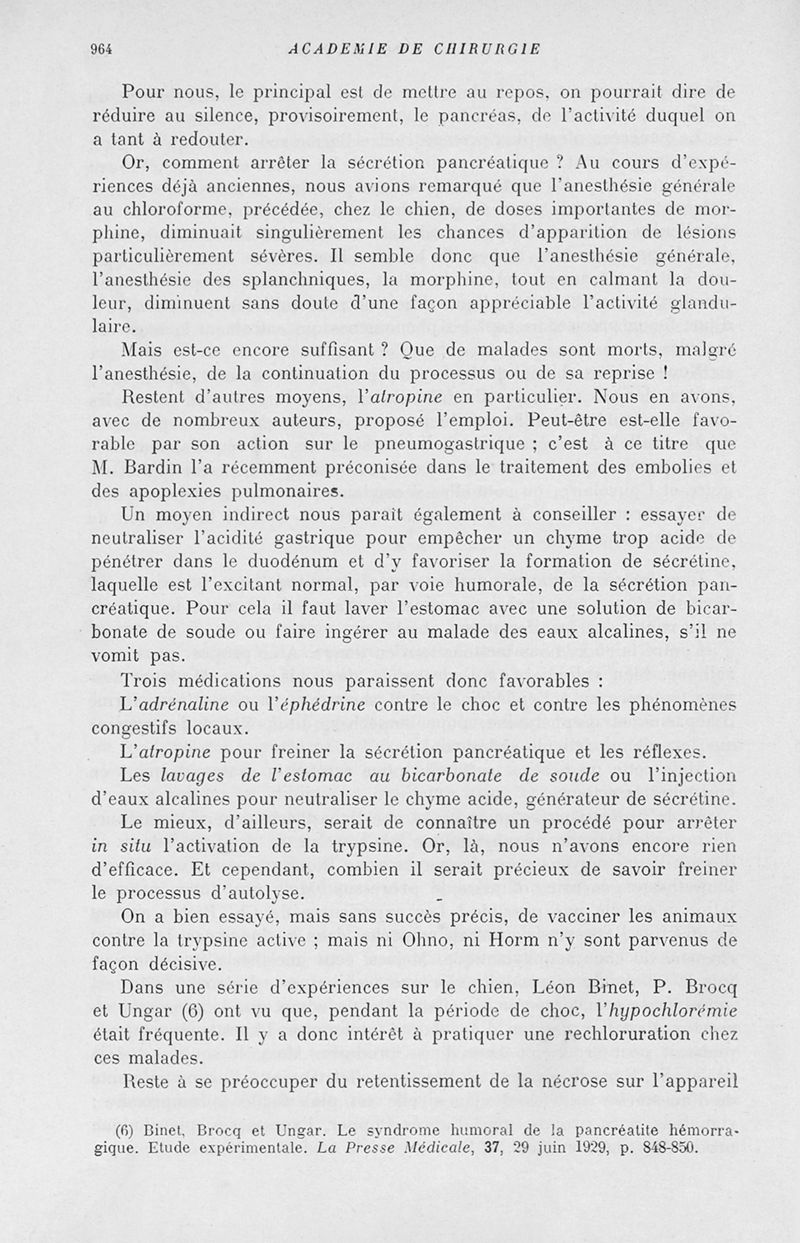 964 ACADEMIE DE CHIRURGIE

Pour nous, le principal est de mettre au repos, on pourrait dire de réduire au silence, provisoirement, le pancréas, de l'activité duquel on a tant à redouter.

Or, comment arrêter la sécrétion pancréatique ? Au cours d'expériences déjà anciennes, nous avions remarqué que l'anesthésie générale au chloroforme, précédée, chez le chien, de doses importantes de morphine, diminuait singulièrement les chances d'apparition de lésions particulièrement sévères. Il semble donc que l'anesthésie générale, l'anesthésie des splanchniques, la morphine, tout en calmant la douleur, diminuent sans doute d'une façon appréciable l'activité glandulaire.

Mais est-ce encore suffisant ? Que de malades sont morts, malgré l'anesthésie, de la continuation du processus ou de sa reprise !

Restent d'autres moyens, l'atropine en particulier. Nous en avons, avec de nombreux auteurs, proposé l'emploi. Peut-être est-elle favorable par son action sur le pneumogastrique ; c'est à ce titre que M. Bardin l'a récemment préconisée dans le traitement des embolies et des apoplexies pulmonaires.

Un moyen indirect nous paraît également à conseiller : essayer de neutraliser l'acidité gastrique pour empêcher un chyme trop acide de pénétrer dans le duodénum et d'y favoriser la formation de sécrétine, laquelle est l'excitant normal, par voie humorale, de la sécrétion pancréatique. Pour cela il faut laver l'estomac avec une solution de bicarbonate de soude ou faire ingérer au malade des eaux alcalines, s'il ne vomit pas.

Trois médications nous paraissent donc favorables :

L'adrénaline ou l'éphédrine contre le choc et contre les phénomènes congestifs locaux.

L'atropine pour freiner la sécrétion pancréatique et les réflexes.

Les lavages de l'estomac au bicarbonate de soude ou l'injection d'eaux alcalines pour neutraliser le chyme acide, générateur de sécrétine.

Le mieux, d'ailleurs, serait de connaître un procédé pour arrêter in situ l'activation de la trypsine. Or, là, nous n'avons encore rien d'efficace. Et cependant, combien il serait précieux de savoir freiner le processus d'autolyse.

On a bien essayé, mais sans succès précis, de vacciner les animaux contre la trypsine active ; mais ni Ohno, ni Horm n'y sont parvenus de façon décisive.

Dans une série d'expériences sur le chien, Léon Binet, P. Brocq et Ungar (6) ont vu que, pendant la période de choc, l'hypochlorémie était fréquente. Il y a donc intérêt à pratiquer une rechloruration chez ces malades.

Reste à se préoccuper du retentissement de la nécrose sur l'appareil

(6) Binet, Brocq et Ungar. Le syndrome humoral de la pancréatite hémorragique. Etude expérimentale. La Presse Médicale, 37, 29 juin 1929, p. 848-850.